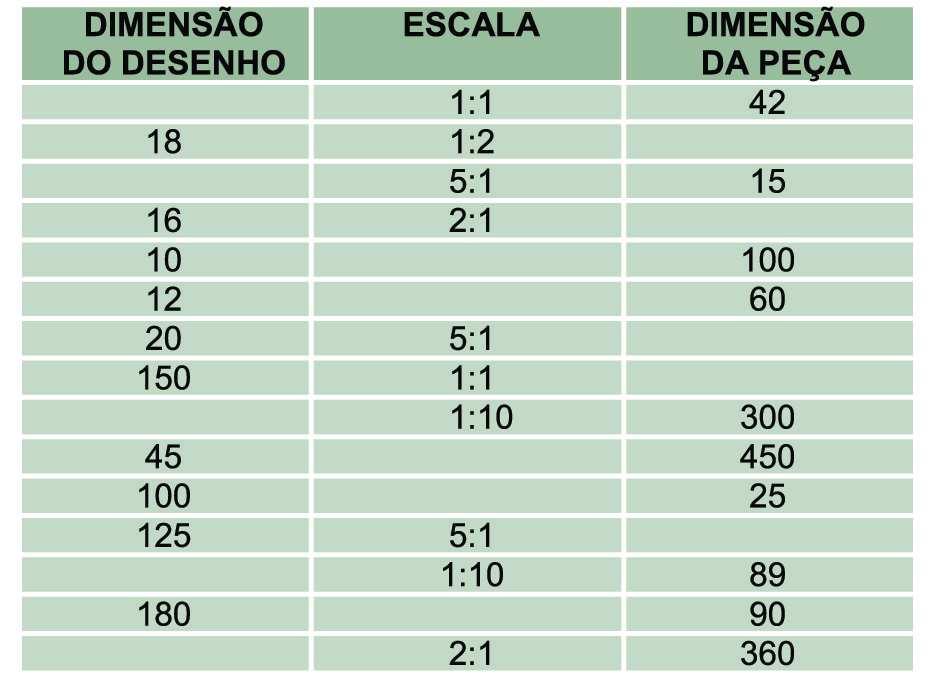 | DIMENSÃO DO DESENHO | ESCALA | DIMENSÃO DA PEÇA |
|---|---|---|
| | 1:1 | 42 |
| 18 | 1:2 | |
| | 5:1 | 15 |
| 16 | 2:1 | |
| 10 | | 100 |
| 12 | | 60 |
| 20 | 5:1 | |
| 150 | 1:1 | |
| | 1:10 | 300 |
| 45 | | 450 |
| 100 | | 25 |
| 125 | 5:1 | |
| | 1:10 | 89 |
| 180 | | 90 |
| | 2:1 | 360 |